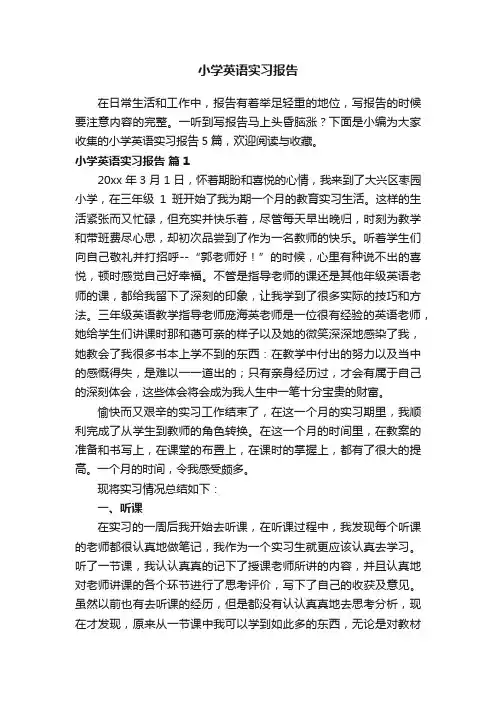 小学英语实习报告

在日常生活和工作中，报告有着举足轻重的地位，写报告的时候要注意内容的完整。一听到写报告马上头昏脑涨？下面是小编为大家收集的小学英语实习报告 5 篇，欢迎阅读与收藏。

小学英语实习报告 篇 1

20xx 年 3 月 1 日，怀着期盼和喜悦的心情，我来到了大兴区枣园小学，在三年级 1 班开始了我为期一个月的教育实习生活。这样的生活紧张而又忙碌，但充实并快乐着，尽管每天早出晚归，时刻为教学和带班费尽心思，却初次品尝到了作为一名教师的快乐。听着学生们向自己敬礼并打招呼--“郭老师好！”的时候，心里有种说不出的喜悦，顿时感觉自己好幸福。不管是指导老师的课还是其他年级英语老师的课，都给我留下了深刻的印象，让我学到了很多实际的技巧和方法。三年级英语教学指导老师庞海英老师是一位很有经验的英语老师，她给学生们讲课时那和蔼可亲的样子以及她的微笑深深地感染了我，她教会了我很多书本上学不到的东西：在教学中付出的努力以及当中的感慨得失，是难以一一道出的；只有亲身经历过，才会有属于自己的深刻体会，这些体会将会成为我人生中一笔十分宝贵的财富。

愉快而又艰辛的实习工作结束了，在这一个月的实习期里，我顺利完成了从学生到教师的角色转换。在这一个月的时间里，在教案的准备和书写上，在课堂的布置上，在课时的掌握上，都有了很大的提高。一个月的时间，令我感受颇多。

现将实习情况总结如下：

一、听课

在实习的一周后我开始去听课，在听课过程中，我发现每个听课的老师都很认真地做笔记，我作为一个实习生就更应该认真去学习。听了一节课，我认认真真的记下了授课老师所讲的内容，并且认真地对老师讲课的各个环节进行了思考评价，写下了自己的收获及意见。虽然以前也有去听课的经历，但是都没有认认真真地去思考分析，现在才发现，原来从一节课中我可以学到如此多的东西，无论是对教材